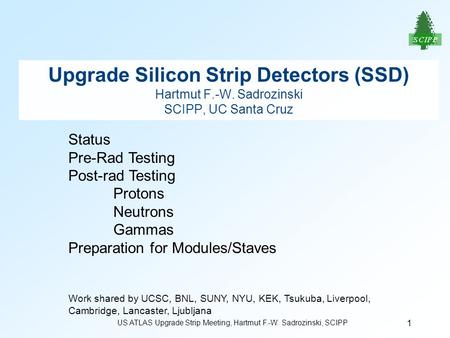 SCIPP

Upgrade Silicon Strip Detectors (SSD)
Hartmut F.-W. Sadrozinski
SCIPP, UC Santa Cruz

Status
Pre-Rad Testing
Post-rad Testing
Protons
Neutrons
Gammas
Preparation for Modules/Staves

Work shared by UCSC, BNL, SUNY, NYU, KEK, Tsukuba, Liverpool, Cambridge, Lancaster, Ljubljana

US ATLAS Upgrade Strip Meeting, Hartmut F.-W. Sadrozinski, SCIPP

1